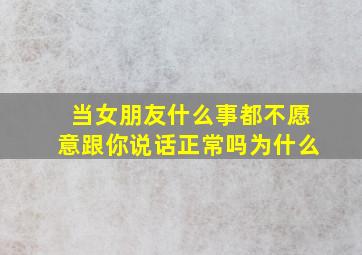 当女朋友什么事都不愿意跟你说话正常吗为什么